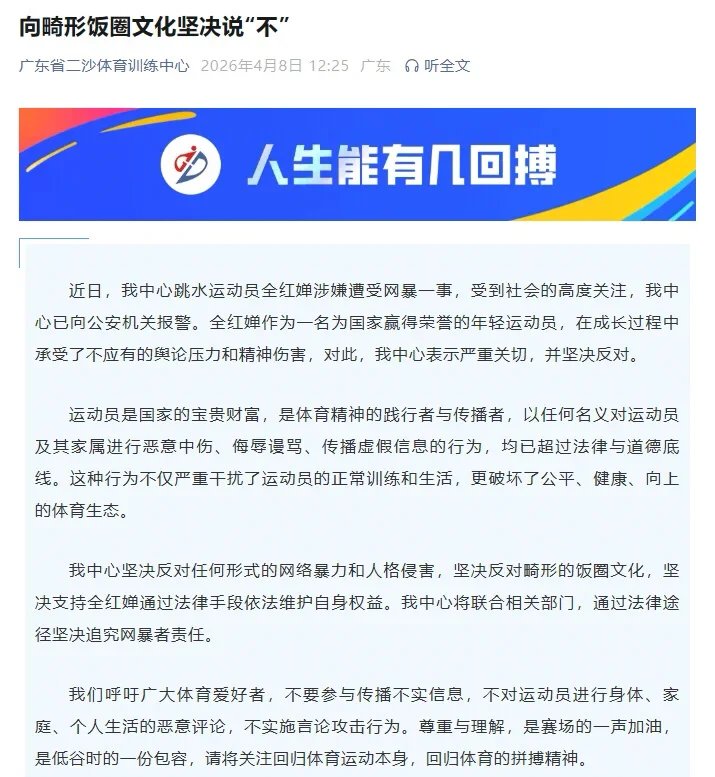 向畸形饭圈文化坚决说“不”

广东省二沙体育训练中心 2026年4月8日 12:25 广东 听全文

人生能有几回搏

近日，我中心跳水运动员全红婵涉嫌遭受网暴一事，受到社会的高度关注，我中心已向公安机关报警。全红婵作为一名为国家赢得荣誉的年轻运动员，在成长过程中承受了不应有的舆论压力和精神伤害，对此，我中心表示严重关切，并坚决反对。

运动员是国家的宝贵财富，是体育精神的践行者与传播者，以任何名义对运动员及其家属进行恶意中伤、侮辱谩骂、传播虚假信息的行为，均已超过法律与道德底线。这种行为不仅严重干扰了运动员的正常训练和生活，更破坏了公平、健康、向上的体育生态。

我中心坚决反对任何形式的网络暴力和人格侵害，坚决反对畸形的饭圈文化，坚决支持全红婵通过法律手段依法维护自身权益。我中心将联合相关部门，通过法律途径坚决追究网暴者责任。

我们呼吁广大体育爱好者，不要参与传播不实信息，不对运动员进行身体、家庭、个人生活的恶意评论，不实施言论攻击行为。尊重与理解，是赛场的一声加油，是低谷时的一份包容，请将关注回归体育运动本身，回归体育的拼搏精神。